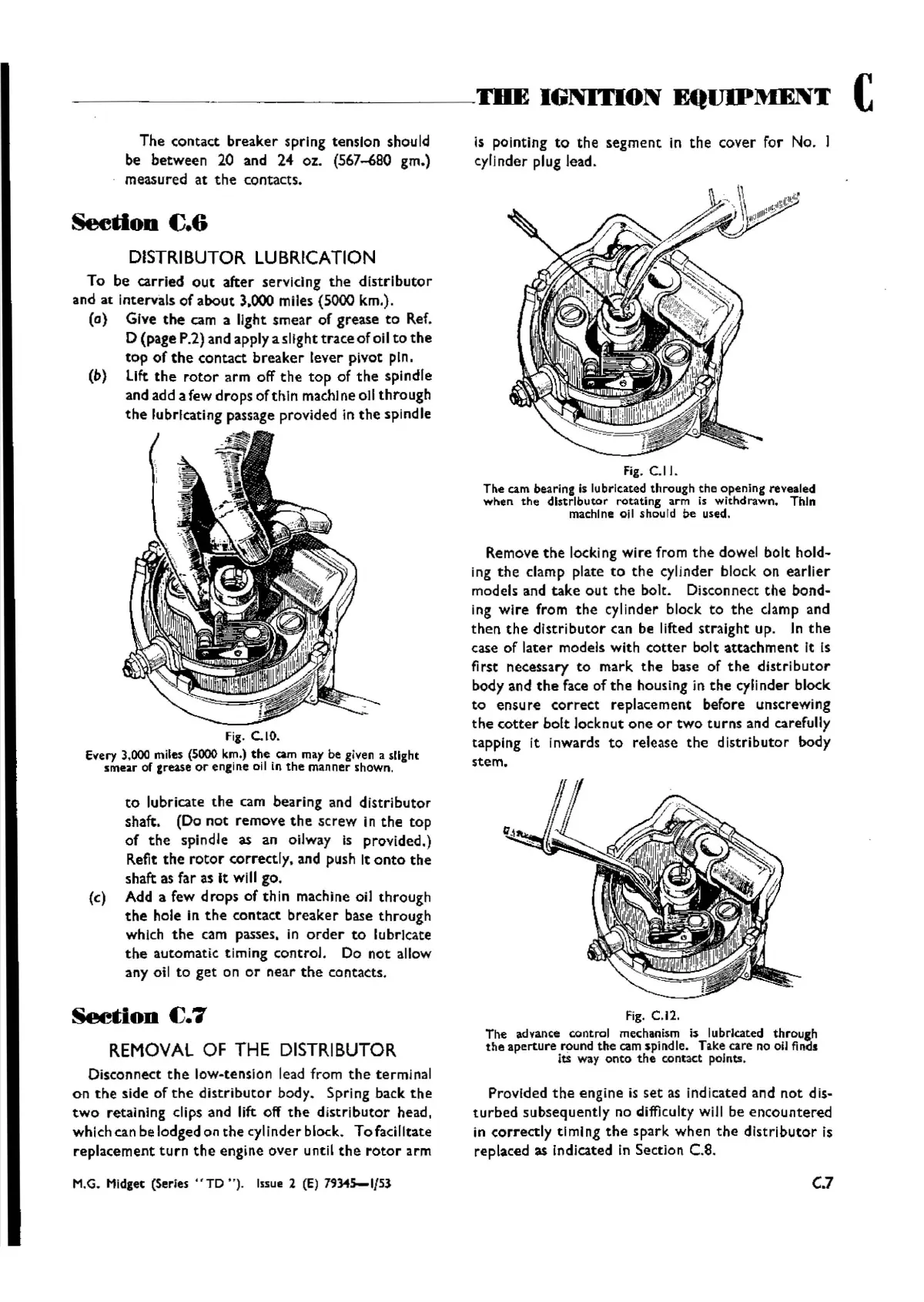 THE IGNITION EQUIPMENT C

The contact breaker spring tension should be between 20 and 24 oz. (567–680 gm.) measured at the contacts.

Section C.6

DISTRIBUTOR LUBRICATION

To be carried out after servicing the distributor and at intervals of about 3,000 miles (5000 km.).

(a) Give the cam a light smear of grease to Ref. D (page P.2) and apply a slight trace of oil to the top of the contact breaker lever pivot pin.

(b) Lift the rotor arm off the top of the spindle and add a few drops of thin machine oil through the lubricating passage provided in the spindle

Fig. C.10.
Every 3,000 miles (5000 km.) the cam may be given a slight smear of grease or engine oil in the manner shown.

to lubricate the cam bearing and distributor shaft. (Do not remove the screw in the top of the spindle as an oilway is provided.) Refit the rotor correctly, and push it onto the shaft as far as it will go.

(c) Add a few drops of thin machine oil through the hole in the contact breaker base through which the cam passes, in order to lubricate the automatic timing control. Do not allow any oil to get on or near the contacts.

Section C.7

REMOVAL OF THE DISTRIBUTOR

Disconnect the low-tension lead from the terminal on the side of the distributor body. Spring back the two retaining clips and lift off the distributor head, which can be lodged on the cylinder block. To facilitate replacement turn the engine over until the rotor arm is pointing to the segment in the cover for No. 1 cylinder plug lead.

Fig. C.11.
The cam bearing is lubricated through the opening revealed when the distributor rotating arm is withdrawn. Thin machine oil should be used.

Remove the locking wire from the dowel bolt holding the clamp plate to the cylinder block on earlier models and take out the bolt. Disconnect the bonding wire from the cylinder block to the clamp and then the distributor can be lifted straight up. In the case of later models with cotter bolt attachment it is first necessary to mark the base of the distributor body and the face of the housing in the cylinder block to ensure correct replacement before unscrewing the cotter bolt locknut one or two turns and carefully tapping it inwards to release the distributor body stem.

Fig. C.12.
The advance control mechanism is lubricated through the aperture round the cam spindle. Take care no oil finds its way onto the contact points.

Provided the engine is set as indicated and not disturbed subsequently no difficulty will be encountered in correctly timing the spark when the distributor is replaced as indicated in Section C.8.

M.G. Midget (Series "TD"). Issue 2 (E) 79345—1/53

C.7